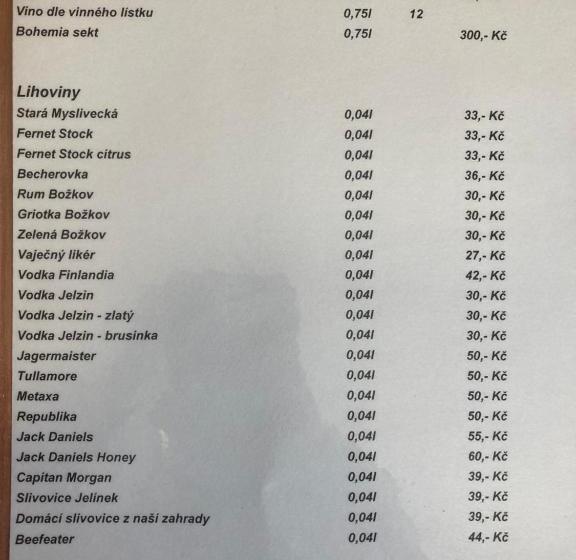 | | | | |
|---|---|---|---|
| Víno dle vinného lístku | 0,75l | 12 | |
| Bohemia sekt | 0,75l | | 300,- Kč |

Lihoviny

| | | |
|---|---|---|
| Stará Myslivecká | 0,04l | 33,- Kč |
| Fernet Stock | 0,04l | 33,- Kč |
| Fernet Stock citrus | 0,04l | 33,- Kč |
| Becherovka | 0,04l | 36,- Kč |
| Rum Božkov | 0,04l | 30,- Kč |
| Griotka Božkov | 0,04l | 30,- Kč |
| Zelená Božkov | 0,04l | 30,- Kč |
| Vaječný likér | 0,04l | 27,- Kč |
| Vodka Finlandia | 0,04l | 42,- Kč |
| Vodka Jelzin | 0,04l | 30,- Kč |
| Vodka Jelzin - zlatý | 0,04l | 30,- Kč |
| Vodka Jelzin - brusinka | 0,04l | 30,- Kč |
| Jagermaister | 0,04l | 50,- Kč |
| Tullamore | 0,04l | 50,- Kč |
| Metaxa | 0,04l | 50,- Kč |
| Republika | 0,04l | 50,- Kč |
| Jack Daniels | 0,04l | 55,- Kč |
| Jack Daniels Honey | 0,04l | 60,- Kč |
| Capitan Morgan | 0,04l | 39,- Kč |
| Slivovice Jelínek | 0,04l | 39,- Kč |
| Domácí slivovice z naší zahrady | 0,04l | 39,- Kč |
| Beefeater | 0,04l | 44,- Kč |